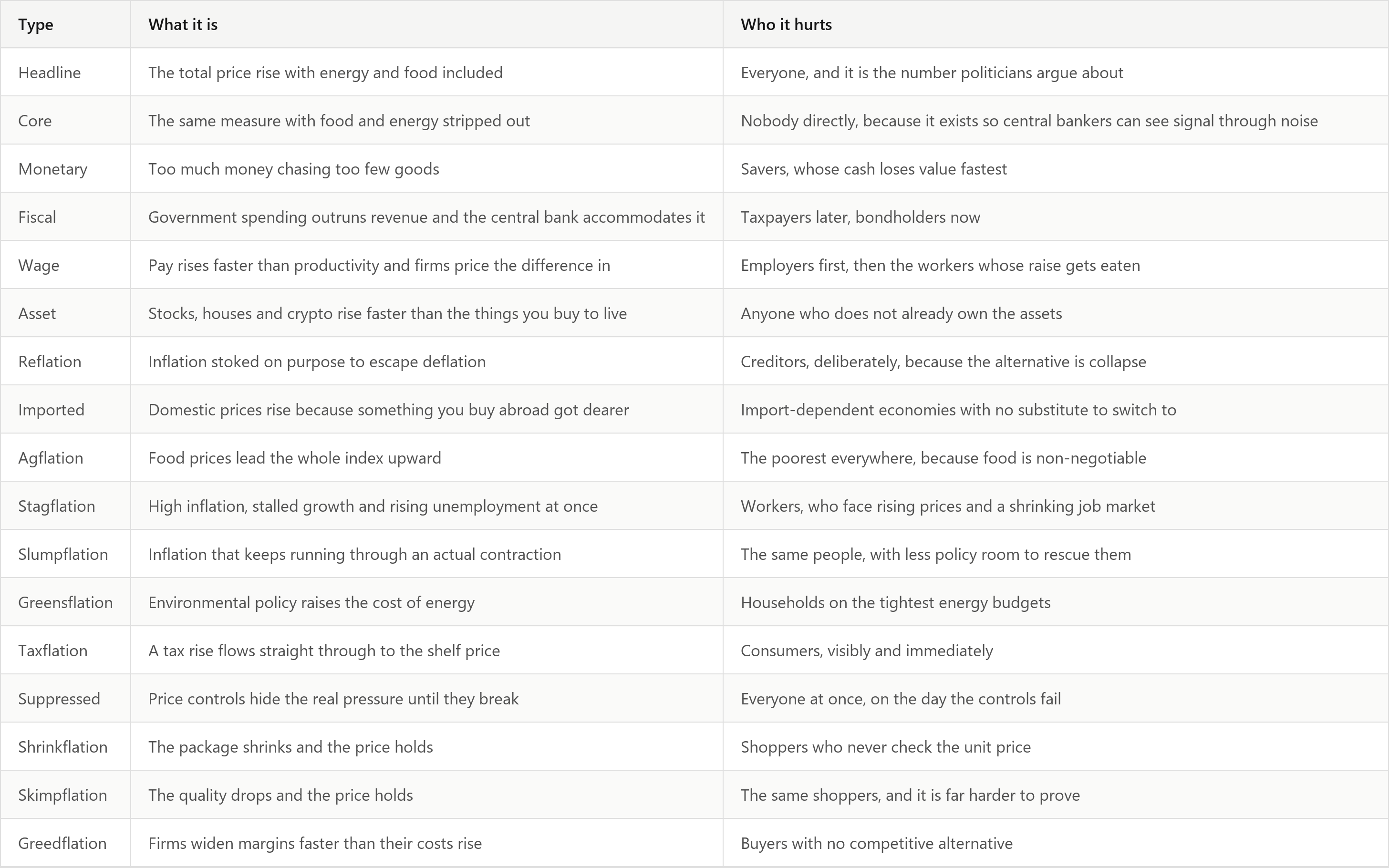 | Type | What it is | Who it hurts |
|---|---|---|
| Headline | The total price rise with energy and food included | Everyone, and it is the number politicians argue about |
| Core | The same measure with food and energy stripped out | Nobody directly, because it exists so central bankers can see signal through noise |
| Monetary | Too much money chasing too few goods | Savers, whose cash loses value fastest |
| Fiscal | Government spending outruns revenue and the central bank accommodates it | Taxpayers later, bondholders now |
| Wage | Pay rises faster than productivity and firms price the difference in | Employers first, then the workers whose raise gets eaten |
| Asset | Stocks, houses and crypto rise faster than the things you buy to live | Anyone who does not already own the assets |
| Reflation | Inflation stoked on purpose to escape deflation | Creditors, deliberately, because the alternative is collapse |
| Imported | Domestic prices rise because something you buy abroad got dearer | Import-dependent economies with no substitute to switch to |
| Agflation | Food prices lead the whole index upward | The poorest everywhere, because food is non-negotiable |
| Stagflation | High inflation, stalled growth and rising unemployment at once | Workers, who face rising prices and a shrinking job market |
| Slumpflation | Inflation that keeps running through an actual contraction | The same people, with less policy room to rescue them |
| Greensflation | Environmental policy raises the cost of energy | Households on the tightest energy budgets |
| Taxflation | A tax rise flows straight through to the shelf price | Consumers, visibly and immediately |
| Suppressed | Price controls hide the real pressure until they break | Everyone at once, on the day the controls fail |
| Shrinkflation | The package shrinks and the price holds | Shoppers who never check the unit price |
| Skimpflation | The quality drops and the price holds | The same shoppers, and it is far harder to prove |
| Greedflation | Firms widen margins faster than their costs rise | Buyers with no competitive alternative |